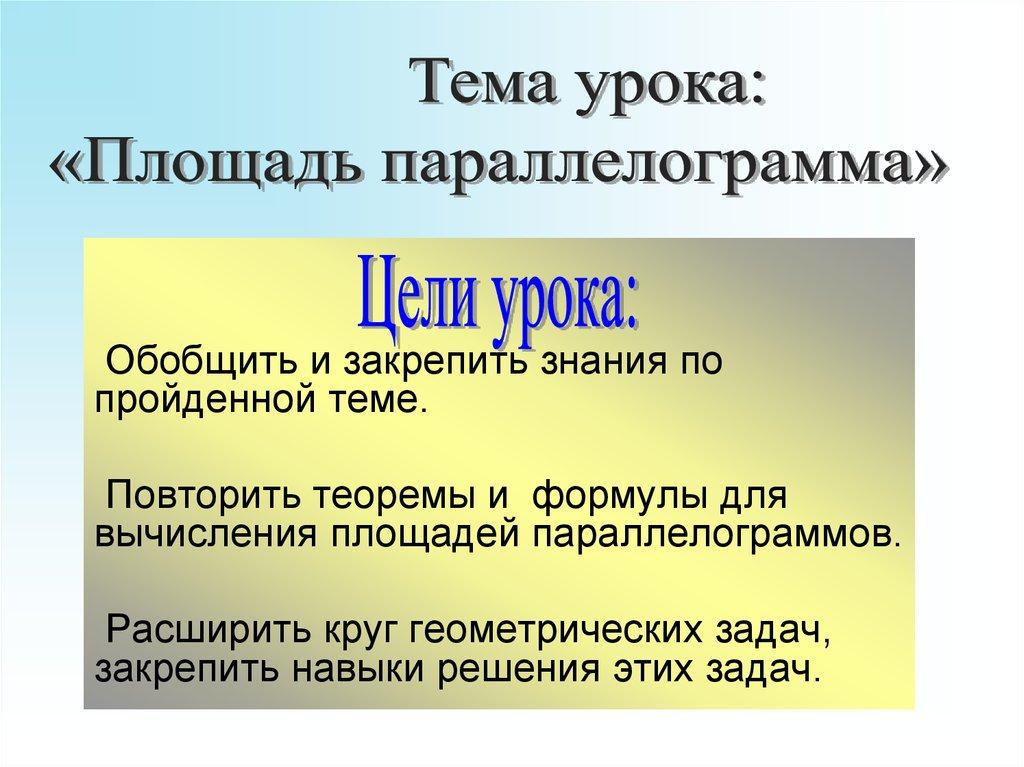 Тема урока:
«Площадь параллелограмма»

Цели урока:

Обобщить и закрепить знания по пройденной теме.

Повторить теоремы и формулы для вычисления площадей параллелограммов.

Расширить круг геометрических задач, закрепить навыки решения этих задач.